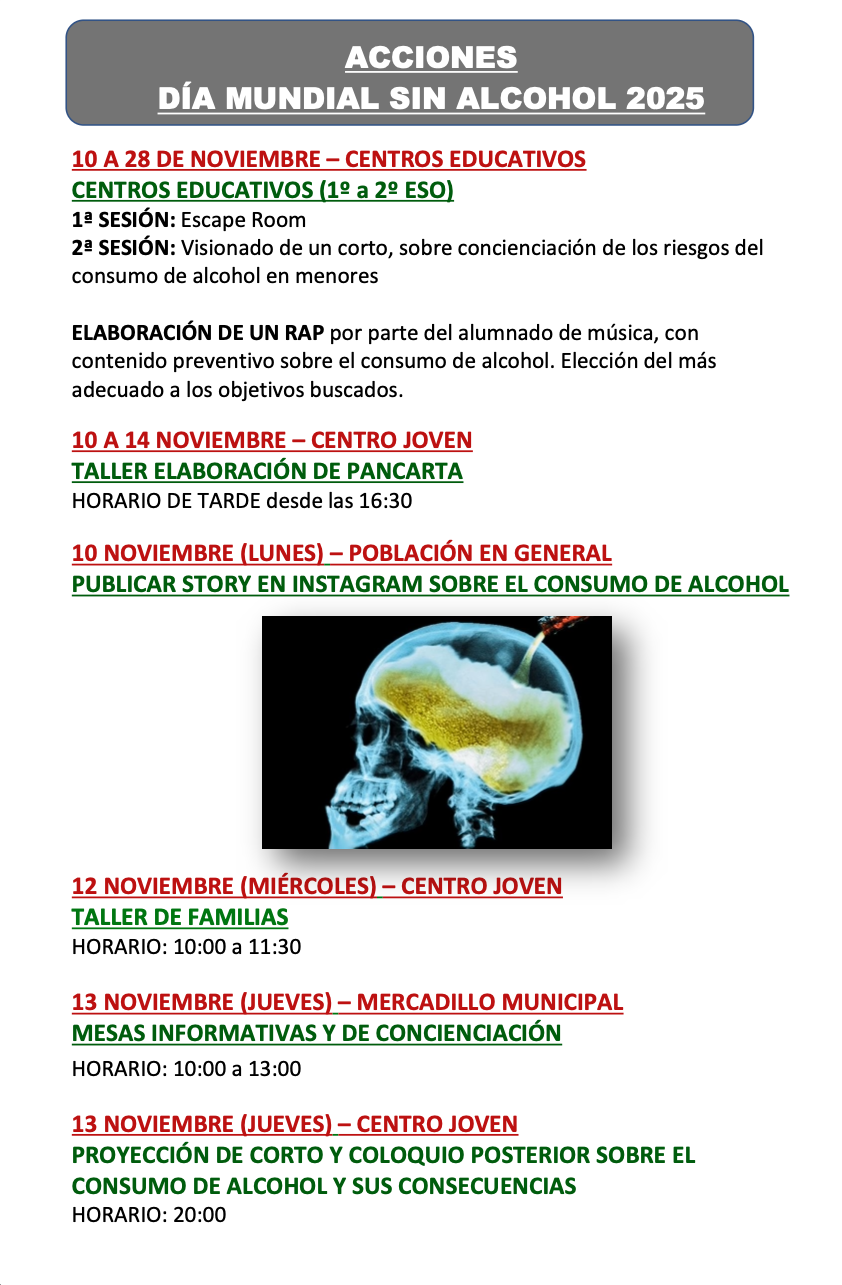 ACCIONES
DÍA MUNDIAL SIN ALCOHOL 2025

10 A 28 DE NOVIEMBRE – CENTROS EDUCATIVOS
CENTROS EDUCATIVOS (1º a 2º ESO)
1ª SESIÓN: Escape Room
2ª SESIÓN: Visionado de un corto, sobre concienciación de los riesgos del consumo de alcohol en menores

ELABORACIÓN DE UN RAP por parte del alumnado de música, con contenido preventivo sobre el consumo de alcohol. Elección del más adecuado a los objetivos buscados.

10 A 14 NOVIEMBRE – CENTRO JOVEN
TALLER ELABORACIÓN DE PANCARTA
HORARIO DE TARDE desde las 16:30

10 NOVIEMBRE (LUNES) – POBLACIÓN EN GENERAL
PUBLICAR STORY EN INSTAGRAM SOBRE EL CONSUMO DE ALCOHOL

12 NOVIEMBRE (MIÉRCOLES) – CENTRO JOVEN
TALLER DE FAMILIAS
HORARIO: 10:00 a 11:30

13 NOVIEMBRE (JUEVES) – MERCADILLO MUNICIPAL
MESAS INFORMATIVAS Y DE CONCIENCIACIÓN
HORARIO: 10:00 a 13:00

13 NOVIEMBRE (JUEVES) – CENTRO JOVEN
PROYECCIÓN DE CORTO Y COLOQUIO POSTERIOR SOBRE EL CONSUMO DE ALCOHOL Y SUS CONSECUENCIAS
HORARIO: 20:00